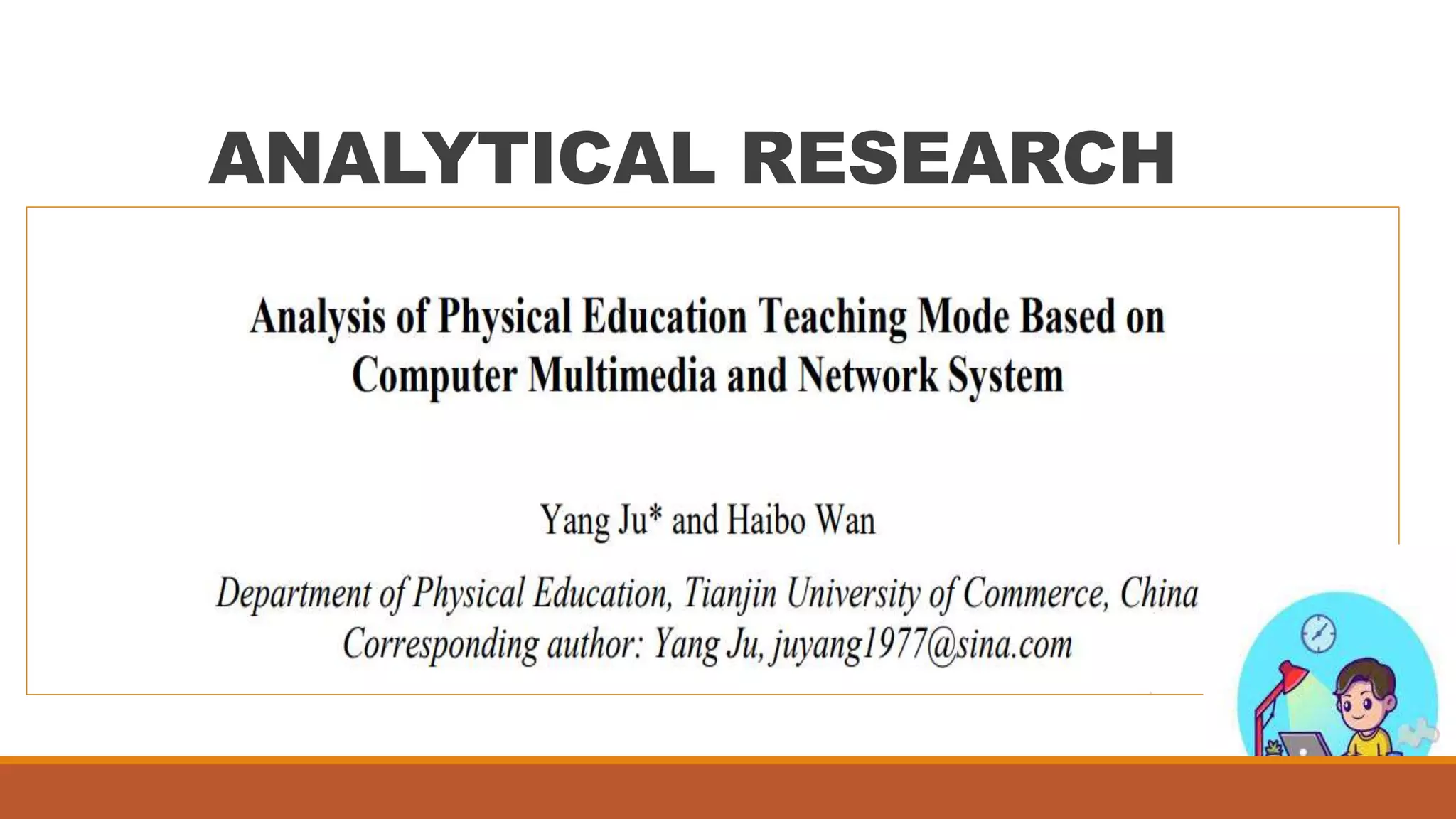 ANALYTICAL RESEARCH

Analysis of Physical Education Teaching Mode Based on Computer Multimedia and Network System

Yang Ju* and Haibo Wan

Department of Physical Education, Tianjin University of Commerce, China
Corresponding author: Yang Ju, juyang1977@sina.com